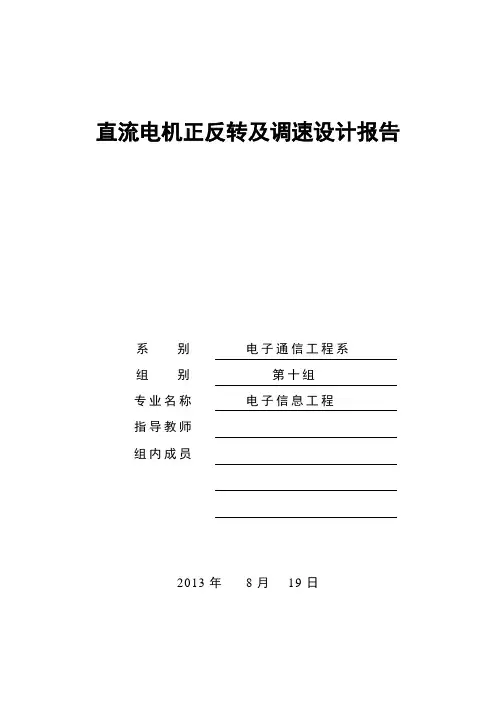 直流电机正反转及调速设计报告

系　　别　　电子通信工程系

组　　别　　第十组

专业名称　　电子信息工程

指导教师

组内成员

2013 年　8 月　19 日